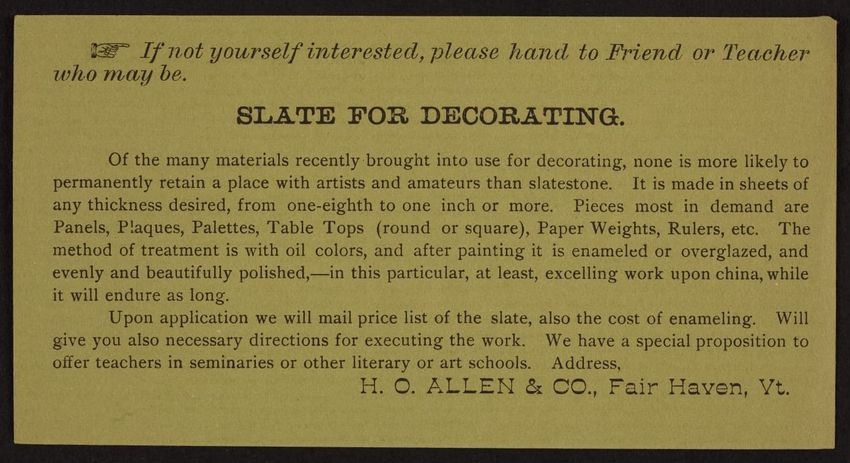 ☞ If not yourself interested, please hand to Friend or Teacher who may be.

SLATE FOR DECORATING.

Of the many materials recently brought into use for decorating, none is more likely to permanently retain a place with artists and amateurs than slatestone. It is made in sheets of any thickness desired, from one-eighth to one inch or more. Pieces most in demand are Panels, Plaques, Palettes, Table Tops (round or square), Paper Weights, Rulers, etc. The method of treatment is with oil colors, and after painting it is enameled or overglazed, and evenly and beautifully polished,—in this particular, at least, excelling work upon china, while it will endure as long.

Upon application we will mail price list of the slate, also the cost of enameling. Will give you also necessary directions for executing the work. We have a special proposition to offer teachers in seminaries or other literary or art schools. Address,

H. O. ALLEN & CO., Fair Haven, Vt.